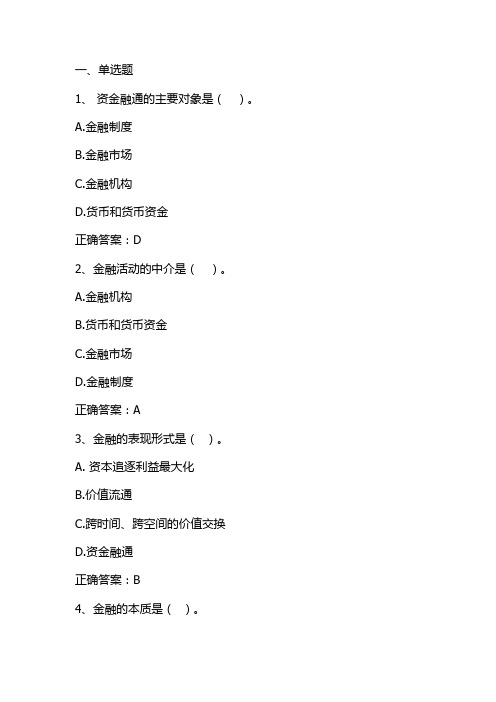 一、单选题

1、 资金融通的主要对象是（ ）。

A.金融制度

B.金融市场

C.金融机构

D.货币和货币资金

正确答案：D

2、金融活动的中介是（ ）。

A.金融机构

B.货币和货币资金

C.金融市场

D.金融制度

正确答案：A

3、金融的表现形式是（ ）。

A. 资本追逐利益最大化

B.价值流通

C.跨时间、跨空间的价值交换

D.资金融通

正确答案：B

4、金融的本质是（ ）。